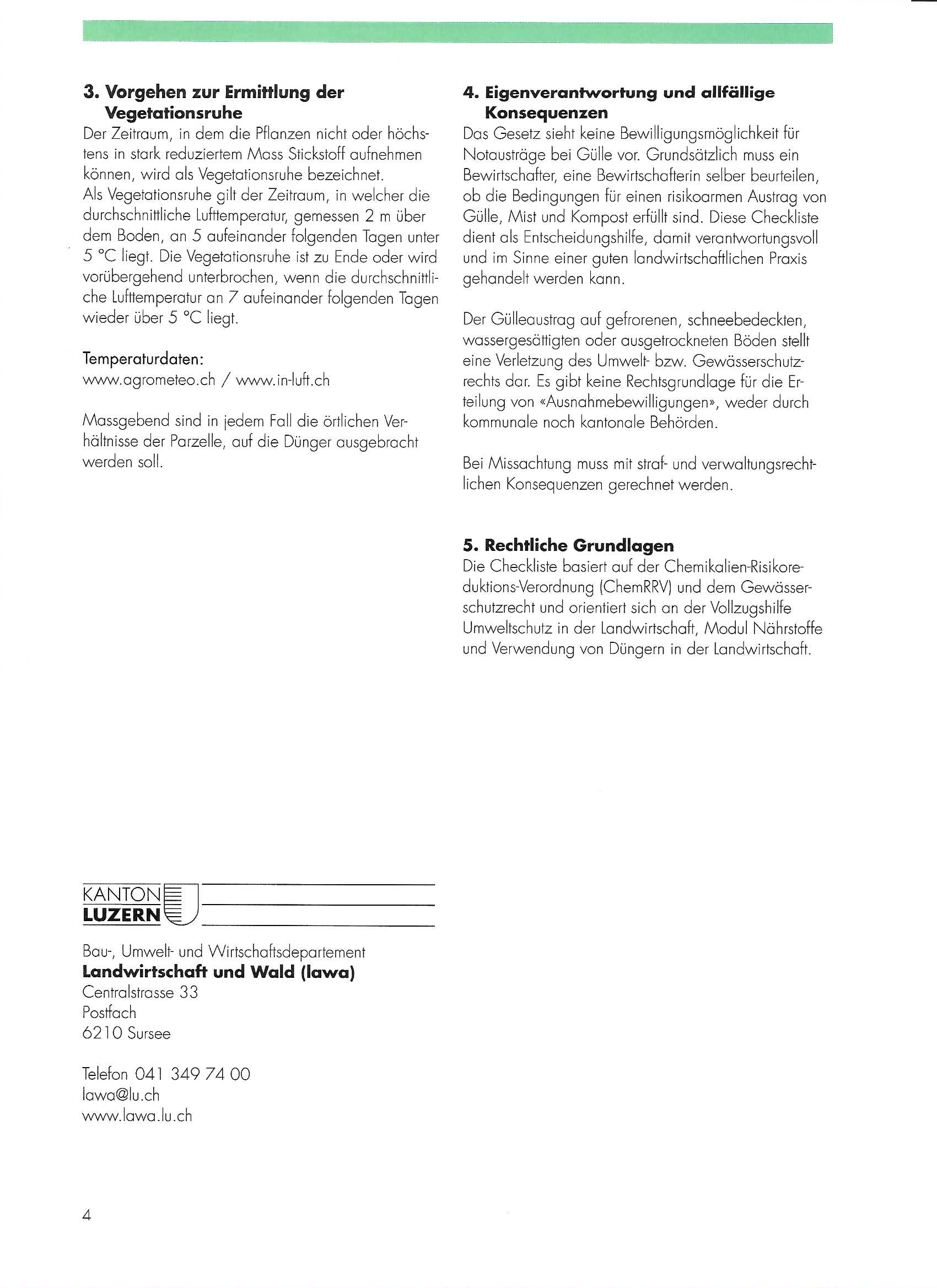 3. Vorgehen zur Ermittlung der Vegetationsruhe
Der Zeitraum, in dem die Pflanzen nicht oder höchstens in stark reduziertem Mass Stickstoff aufnehmen können, wird als Vegetationsruhe bezeichnet.
Als Vegetationsruhe gilt der Zeitraum, in welcher die durchschnittliche Lufttemperatur, gemessen 2 m über dem Boden, an 5 aufeinander folgenden Tagen unter 5 °C liegt. Die Vegetationsruhe ist zu Ende oder wird vorübergehend unterbrochen, wenn die durchschnittliche Lufttemperatur an 7 aufeinander folgenden Tagen wieder über 5 °C liegt.

Temperaturdaten:
www.agrometeo.ch / www.in-luft.ch

Massgebend sind in jedem Fall die örtlichen Verhältnisse der Parzelle, auf die Dünger ausgebracht werden soll.

4. Eigenverantwortung und allfällige Konsequenzen
Das Gesetz sieht keine Bewilligungsmöglichkeit für Notausträge bei Gülle vor. Grundsätzlich muss ein Bewirtschafter, eine Bewirtschafterin selber beurteilen, ob die Bedingungen für einen risikoarmen Austrag von Gülle, Mist und Kompost erfüllt sind. Diese Checkliste dient als Entscheidungshilfe, damit verantwortungsvoll und im Sinne einer guten landwirtschaftlichen Praxis gehandelt werden kann.

Der Gülleaustrag auf gefrorenen, schneebedeckten, wassergesättigten oder ausgetrockneten Böden stellt eine Verletzung des Umwelt- bzw. Gewässerschutzrechts dar. Es gibt keine Rechtsgrundlage für die Erteilung von «Ausnahmebewilligungen», weder durch kommunale noch kantonale Behörden.

Bei Missachtung muss mit straf- und verwaltungsrechtlichen Konsequenzen gerechnet werden.

5. Rechtliche Grundlagen
Die Checkliste basiert auf der Chemikalien-Risikoreduktions-Verordnung (ChemRRV) und dem Gewässerschutzrecht und orientiert sich an der Vollzugshilfe Umweltschutz in der Landwirtschaft, Modul Nährstoffe und Verwendung von Düngern in der Landwirtschaft.

KANTON
LUZERN

Bau-, Umwelt- und Wirtschaftsdepartement
Landwirtschaft und Wald (lawa)
Centralstrasse 33
Postfach
6210 Sursee

Telefon 041 349 74 00
lawa@lu.ch
www.lawa.lu.ch

4